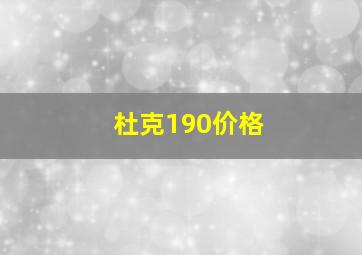 杜克190价格